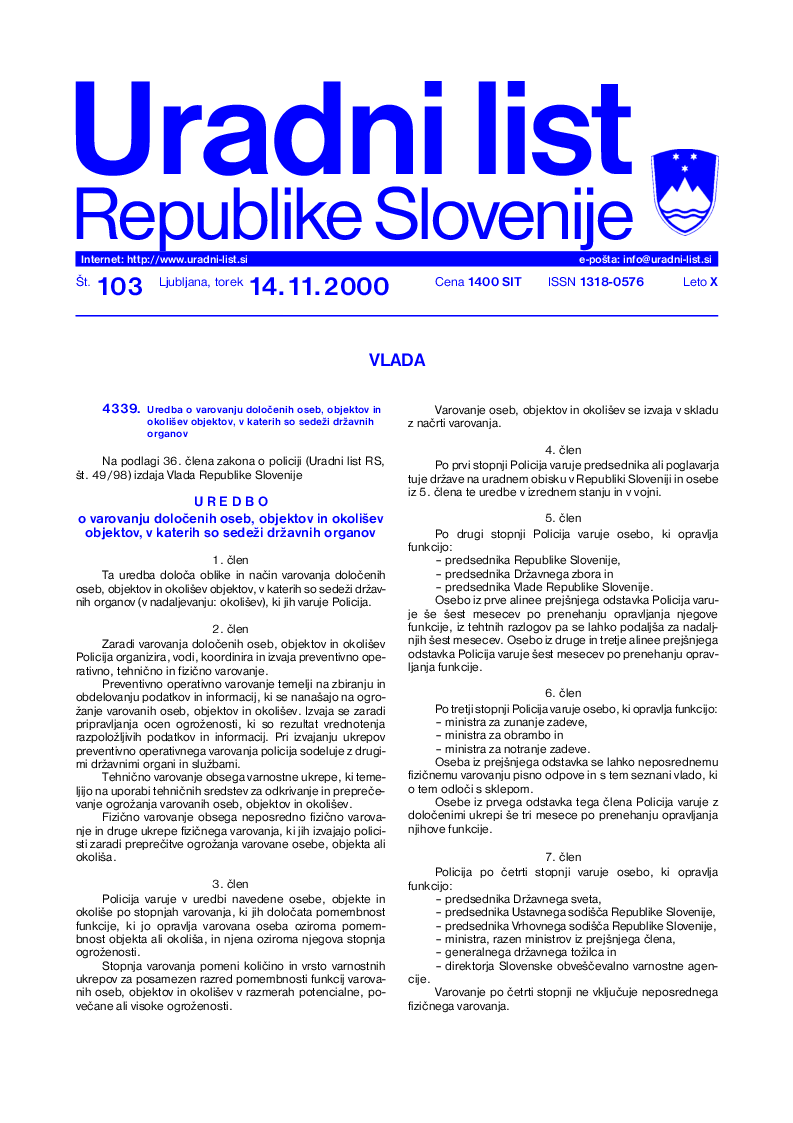 Uradni list
Republike Slovenije

Internet: http://www.uradni-list.si
e-pošta: info@uradni-list.si

Št. 103 Ljubljana, torek 14. 11. 2000 Cena 1400 SIT ISSN 1318-0576 Leto X

VLADA

4339. Uredba o varovanju določenih oseb, objektov in okolišev objektov, v katerih so sedeži državnih organov

Na podlagi 36. člena zakona o policiji (Uradni list RS, št. 49/98) izdaja Vlada Republike Slovenije

U R E D B O
o varovanju določenih oseb, objektov in okolišev objektov, v katerih so sedeži državnih organov

1. člen
Ta uredba določa oblike in način varovanja določenih oseb, objektov in okolišev objektov, v katerih so sedeži državnih organov (v nadaljevanju: okolišev), ki jih varuje Policija.

2. člen
Zaradi varovanja določenih oseb, objektov in okolišev Policija organizira, vodi, koordinira in izvaja preventivno operativno, tehnično in fizično varovanje.

Preventivno operativno varovanje temelji na zbiranju in obdelovanju podatkov in informacij, ki se nanašajo na ogrožanje varovanih oseb, objektov in okolišev. Izvaja se zaradi pripravljanja ocen ogroženosti, ki so rezultat vrednotenja razpoložljivih podatkov in informacij. Pri izvajanju ukrepov preventivno operativnega varovanja policija sodeluje z drugimi državnimi organi in službami.

Tehnično varovanje obsega varnostne ukrepe, ki temeljijo na uporabi tehničnih sredstev za odkrivanje in preprečevanje ogrožanja varovanih oseb, objektov in okolišev.

Fizično varovanje obsega neposredno fizično varovanje in druge ukrepe fizičnega varovanja, ki jih izvajajo policisti zaradi preprečitve ogrožanja varovane osebe, objekta ali okoliša.

3. člen
Policija varuje v uredbi navedene osebe, objekte in okoliše po stopnjah varovanja, ki jih določata pomembnost funkcije, ki jo opravlja varovana oseba oziroma pomembnost objekta ali okoliša, in njena oziroma njegova stopnja ogroženosti.

Stopnja varovanja pomeni količino in vrsto varnostnih ukrepov za posamezen razred pomembnosti funkcij varovanih oseb, objektov in okolišev v razmerah potencialne, povečane ali visoke ogroženosti.

Varovanje oseb, objektov in okolišev se izvaja v skladu z načrti varovanja.

4. člen
Po prvi stopnji Policija varuje predsednika ali poglavarja tuje države na uradnem obisku v Republiki Sloveniji in osebe iz 5. člena te uredbe v izrednem stanju in v vojni.

5. člen
Po drugi stopnji Policija varuje osebo, ki opravlja funkcijo:
– predsednika Republike Slovenije,
– predsednika Državnega zbora in
– predsednika Vlade Republike Slovenije.

Osebo iz prve alinee prejšnjega odstavka Policija varuje še šest mesecev po prenehanju opravljanja njegove funkcije, iz tehtnih razlogov pa se lahko podaljša za nadaljnjih šest mesecev. Osebo iz druge in tretje alinee prejšnjega odstavka Policija varuje šest mesecev po prenehanju opravljanja funkcije.

6. člen
Po tretji stopnji Policija varuje osebo, ki opravlja funkcijo:
– ministra za zunanje zadeve,
– ministra za obrambo in
– ministra za notranje zadeve.

Oseba iz prejšnjega odstavka se lahko neposrednemu fizičnemu varovanju pisno odpove in s tem seznani vlado, ki o tem odloči s sklepom.

Osebe iz prvega odstavka tega člena Policija varuje z določenimi ukrepi še tri mesece po prenehanju opravljanja njihove funkcije.

7. člen
Policija po četrti stopnji varuje osebo, ki opravlja funkcijo:
– predsednika Državnega sveta,
– predsednika Ustavnega sodišča Republike Slovenije,
– predsednika Vrhovnega sodišča Republike Slovenije,
– ministra, razen ministrov iz prejšnjega člena,
– generalnega državnega tožilca in
– direktorja Slovenske obveščevalno varnostne agencije.

Varovanje po četrti stopnji ne vključuje neposrednega fizičnega varovanja.